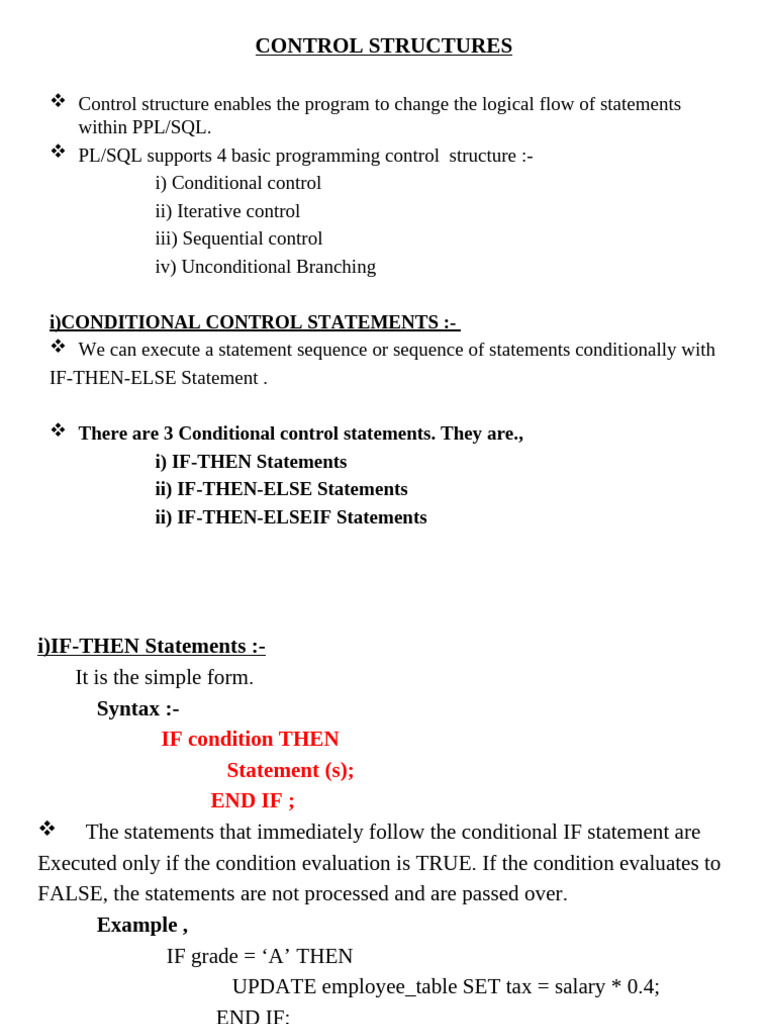 CONTROL STRUCTURES

❖ Control structure enables the program to change the logical flow of statements within PPL/SQL.

❖ PL/SQL supports 4 basic programming control structure :-

i) Conditional control

ii) Iterative control

iii) Sequential control

iv) Unconditional Branching

i)CONDITIONAL CONTROL STATEMENTS :-

❖ We can execute a statement sequence or sequence of statements conditionally with IF-THEN-ELSE Statement .

❖ There are 3 Conditional control statements. They are.,

i) IF-THEN Statements

ii) IF-THEN-ELSE Statements

ii) IF-THEN-ELSEIF Statements

i)IF-THEN Statements :-

It is the simple form.

Syntax :-

IF condition THEN

Statement (s);

END IF ;

❖ The statements that immediately follow the conditional IF statement are Executed only if the condition evaluation is TRUE. If the condition evaluates to FALSE, the statements are not processed and are passed over.

Example ,

IF grade = ‘A’ THEN

UPDATE employee_table SET tax = salary * 0.4;

END IF;